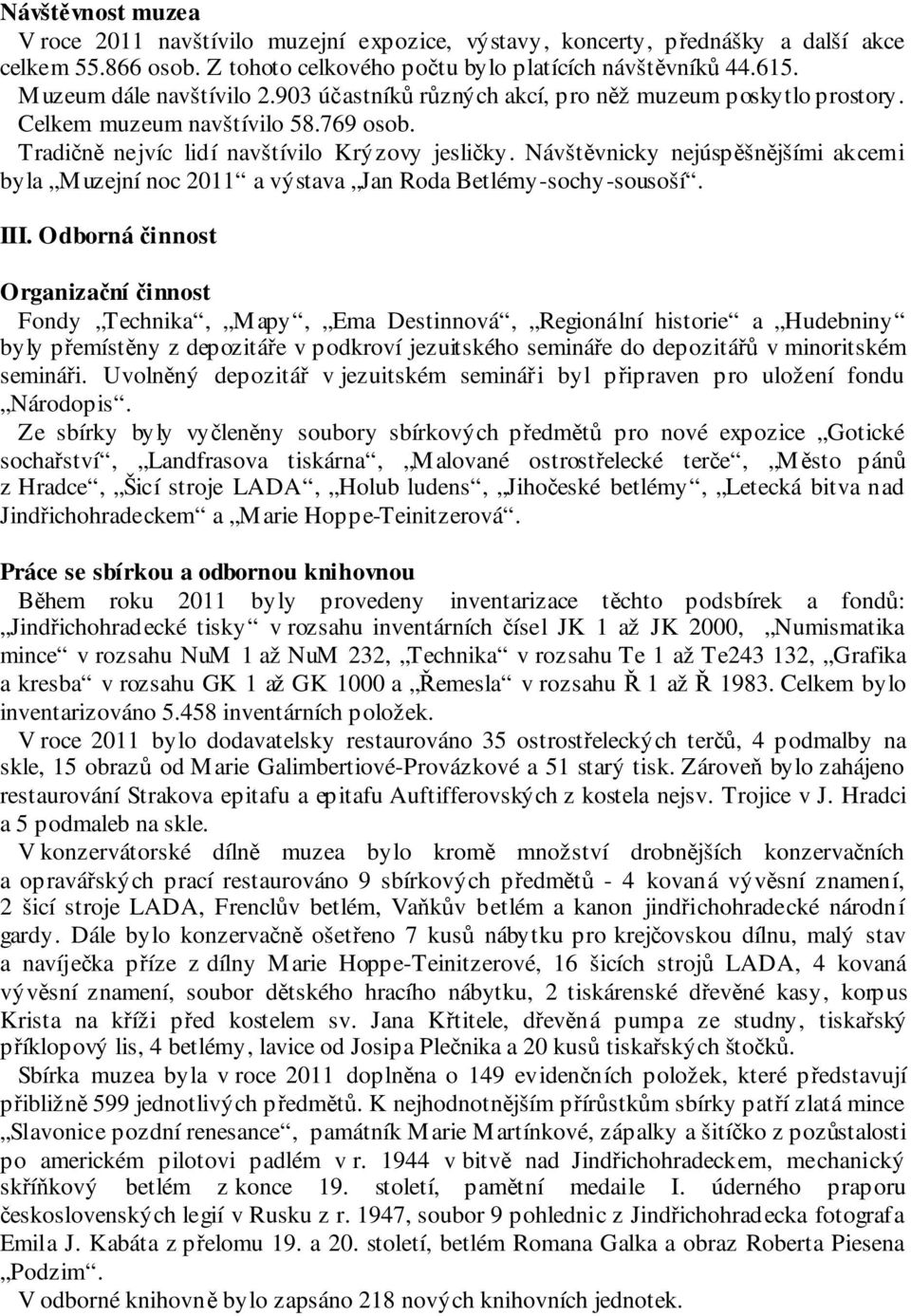 Návštěvnost muzea

V roce 2011 navštívilo muzejní expozice, výstavy, koncerty, přednášky a další akce celkem 55.866 osob. Z tohoto celkového počtu bylo platících návštěvníků 44.615. Muzeum dále navštívilo 2.903 účastníků různých akcí, pro něž muzeum poskytlo prostory. Celkem muzeum navštívilo 58.769 osob. Tradičně nejvíc lidí navštívilo Krýzovy jesličky. Návštěvnicky nejúspěšnějšími akcemi byla „Muzejní noc 2011“ a výstava „Jan Roda Betlémy-sochy-sousoší“.

III. Odborná činnost

Organizační činnost

Fondy „Technika“, „Mapy“, „Ema Destinnová“, „Regionální historie“ a „Hudebniny“ byly přemístěny z depozitáře v podkroví jezuitského semináře do depozitářů v minoritském semináři. Uvolněný depozitář v jezuitském semináři byl připraven pro uložení fondu „Národopis“.

Ze sbírky byly vyčleněny soubory sbírkových předmětů pro nové expozice „Gotické sochařství“, „Landfrasova tiskárna“, „Malované ostrostřelecké terče“, „Město pánů z Hradce“, „Šicí stroje LADA“, „Holub ludens“, „Jihočeské betlémy“, „Letecká bitva nad Jindřichohradeckem“ a „Marie Hoppe-Teinitzerová“.

Práce se sbírkou a odbornou knihovnou

Během roku 2011 byly provedeny inventarizace těchto podsbírek a fondů: „Jindřichohradecké tisky“ v rozsahu inventárních čísel JK 1 až JK 2000, „Numismatika mince“ v rozsahu NuM 1 až NuM 232, „Technika“ v rozsahu Te 1 až Te243 132, „Grafika a kresba“ v rozsahu GK 1 až GK 1000 a „Řemesla“ v rozsahu Ř 1 až Ř 1983. Celkem bylo inventarizováno 5.458 inventárních položek.

V roce 2011 bylo dodavatelsky restaurováno 35 ostrostřeleckých terčů, 4 podmalby na skle, 15 obrazů od Marie Galimbertiové-Provázkové a 51 starý tisk. Zároveň bylo zahájeno restaurování Strakova epitafu a epitafu Auftifferovských z kostela nejsv. Trojice v J. Hradci a 5 podmaleb na skle.

V konzervátorské dílně muzea bylo kromě množství drobnějších konzervačních a opravářských prací restaurováno 9 sbírkových předmětů - 4 kovaná vývěsní znamení, 2 šicí stroje LADA, Frenclův betlém, Vaňkův betlém a kanon jindřichohradecké národní gardy. Dále bylo konzervačně ošetřeno 7 kusů nábytku pro krejčovskou dílnu, malý stav a navíječka příze z dílny Marie Hoppe-Teinitzerové, 16 šicích strojů LADA, 4 kovaná vývěsní znamení, soubor dětského hracího nábytku, 2 tiskárenské dřevěné kasy, korpus Krista na kříži před kostelem sv. Jana Křtitele, dřevěná pumpa ze studny, tiskařský příklopový lis, 4 betlémy, lavice od Josipa Plečnika a 20 kusů tiskařských štočků.

Sbírka muzea byla v roce 2011 doplněna o 149 evidenčních položek, které představují přibližně 599 jednotlivých předmětů. K nejhodnotnějším přírůstkům sbírky patří zlatá mince „Slavonice pozdní renesance“, památník Marie Martínkové, zápalky a šitíčko z pozůstalosti po americkém pilotovi padlém v r. 1944 v bitvě nad Jindřichohradeckem, mechanický skříňkový betlém z konce 19. století, pamětní medaile I. úderného praporu československých legií v Rusku z r. 1947, soubor 9 pohlednic z Jindřichohradecka fotografa Emila J. Kabáta z přelomu 19. a 20. století, betlém Romana Galka a obraz Roberta Piesena „Podzim“.

V odborné knihovně bylo zapsáno 218 nových knihovních jednotek.